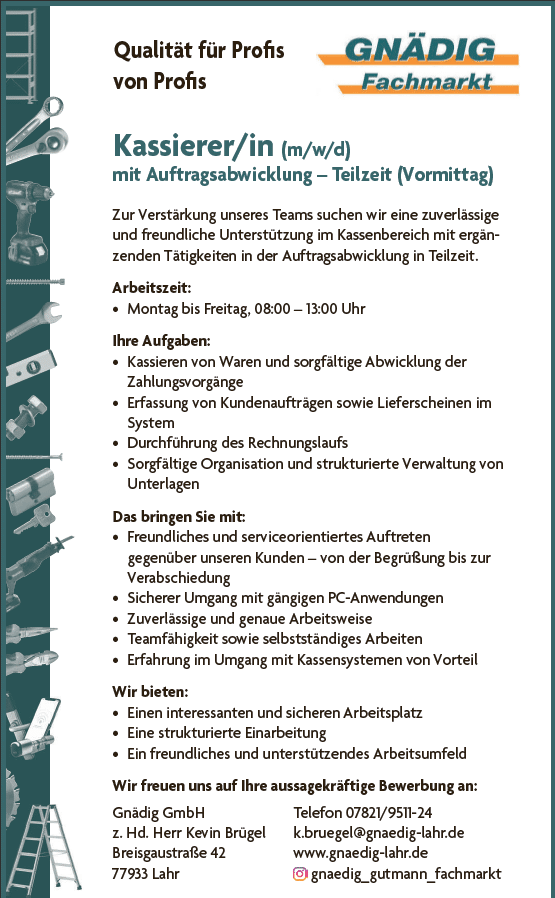 Qualität für Profis von Profis

GNÄDIG Fachmarkt

Kassierer/in (m/w/d)
mit Auftragsabwicklung – Teilzeit (Vormittag)

Zur Verstärkung unseres Teams suchen wir eine zuverlässige und freundliche Unterstützung im Kassenbereich mit ergänzenden Tätigkeiten in der Auftragsabwicklung in Teilzeit.

Arbeitszeit:
• Montag bis Freitag, 08:00 – 13:00 Uhr

Ihre Aufgaben:
• Kassieren von Waren und sorgfältige Abwicklung der Zahlungsvorgänge
• Erfassung von Kundenaufträgen sowie Lieferscheinen im System
• Durchführung des Rechnungslaufs
• Sorgfältige Organisation und strukturierte Verwaltung von Unterlagen

Das bringen Sie mit:
• Freundliches und serviceorientiertes Auftreten gegenüber unseren Kunden – von der Begrüßung bis zur Verabschiedung
• Sicherer Umgang mit gängigen PC-Anwendungen
• Zuverlässige und genaue Arbeitsweise
• Teamfähigkeit sowie selbstständiges Arbeiten
• Erfahrung im Umgang mit Kassensystemen von Vorteil

Wir bieten:
• Einen interessanten und sicheren Arbeitsplatz
• Eine strukturierte Einarbeitung
• Ein freundliches und unterstützendes Arbeitsumfeld

Wir freuen uns auf Ihre aussagekräftige Bewerbung an:

Gnädig GmbH
z. Hd. Herr Kevin Brügel
Breisgaustraße 42
77933 Lahr

Telefon 07821/9511-24
k.bruegel@gnaedig-lahr.de
www.gnaedig-lahr.de
gnaedig_gutmann_fachmarkt